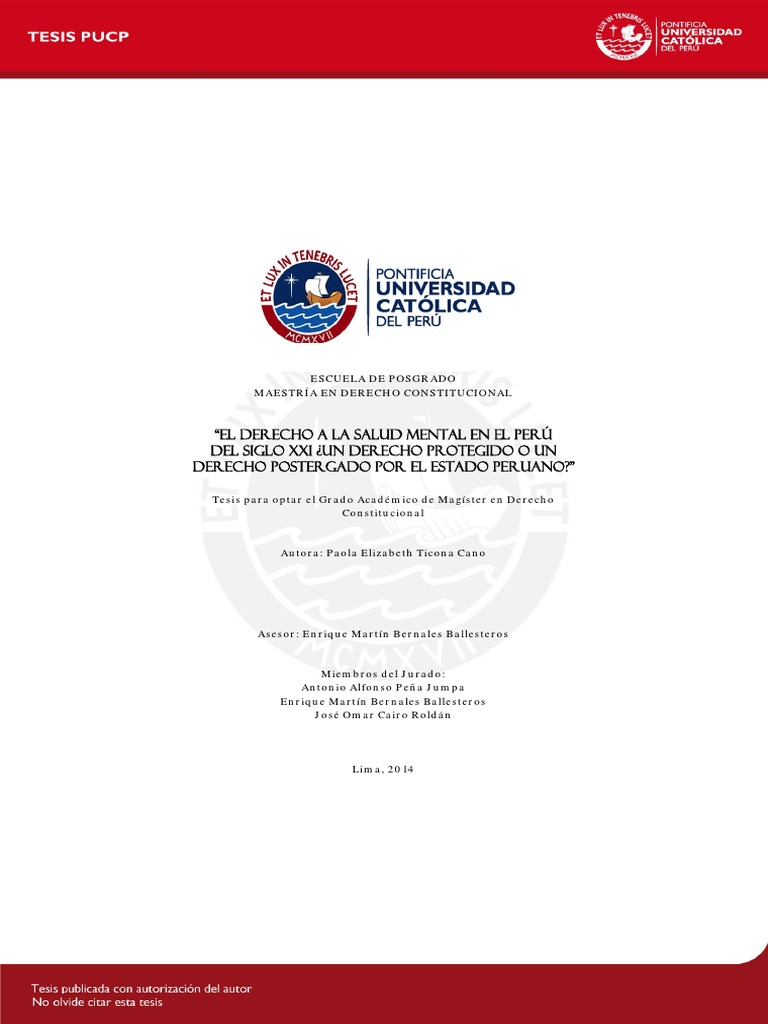 TESIS PUCP

ET LUX IN TENEBRIS LUCET
MCMXVII
PONTIFICIA
UNIVERSIDAD
CATÓLICA
DEL PERÚ

ET LUX IN TENEBRIS LUCET
MCMXVII
PONTIFICIA
UNIVERSIDAD
CATÓLICA
DEL PERÚ

ESCUELA DE POSGRADO
MAESTRÍA EN DERECHO CONSTITUCIONAL

"EL DERECHO A LA SALUD MENTAL EN EL PERÚ DEL SIGLO XXI ¿UN DERECHO PROTEGIDO O UN DERECHO POSTERGADO POR EL ESTADO PERUANO?"

Tesis para optar el Grado Académico de Magíster en Derecho Constitucional

Autora: Paola Elizabeth Ticona Cano

Asesor: Enrique Martín Bernales Ballesteros

Miembros del Jurado:
Antonio Alfonso Peña Jumpa
Enrique Martín Bernales Ballesteros
José Omar Cairo Roldán

Lima, 2014

Tesis publicada con autorización del autor
No olvide citar esta tesis